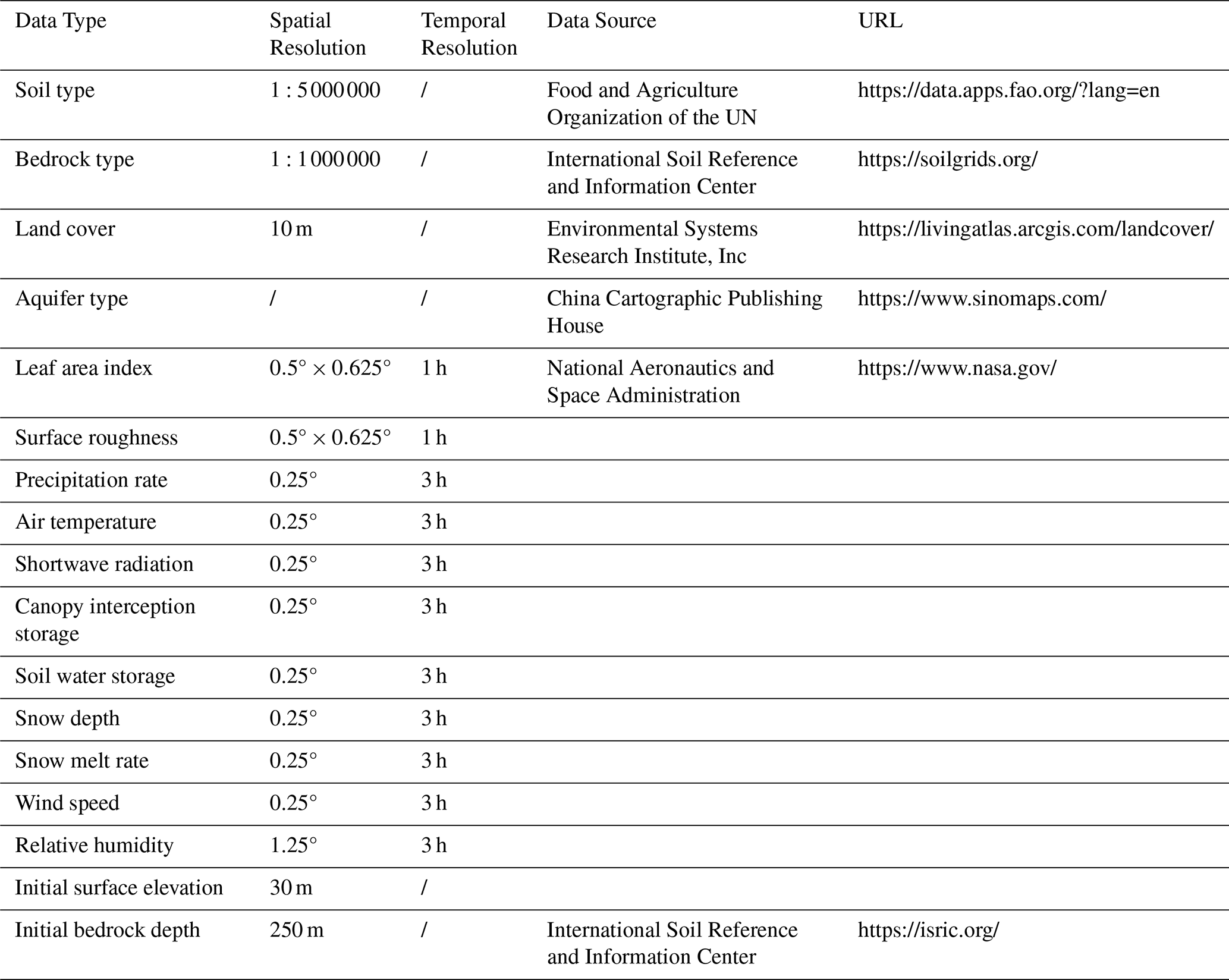 | Data Type | Spatial Resolution | Temporal Resolution | Data Source | URL |
|---|---|---|---|---|
| Soil type | 1 : 5 000 000 | / | Food and Agriculture Organization of the UN | https://data.apps.fao.org/?lang=en |
| Bedrock type | 1 : 1 000 000 | / | International Soil Reference and Information Center | https://soilgrids.org/ |
| Land cover | 10 m | / | Environmental Systems Research Institute, Inc | https://livingatlas.arcgis.com/landcover/ |
| Aquifer type | / | / | China Cartographic Publishing House | https://www.sinomaps.com/ |
| Leaf area index | $0.5° \times 0.625°$ | 1 h | National Aeronautics and Space Administration | https://www.nasa.gov/ |
| Surface roughness | $0.5° \times 0.625°$ | 1 h | | |
| Precipitation rate | 0.25° | 3 h | | |
| Air temperature | 0.25° | 3 h | | |
| Shortwave radiation | 0.25° | 3 h | | |
| Canopy interception storage | 0.25° | 3 h | | |
| Soil water storage | 0.25° | 3 h | | |
| Snow depth | 0.25° | 3 h | | |
| Snow melt rate | 0.25° | 3 h | | |
| Wind speed | 0.25° | 3 h | | |
| Relative humidity | 1.25° | 3 h | | |
| Initial surface elevation | 30 m | / | | |
| Initial bedrock depth | 250 m | / | International Soil Reference and Information Center | https://isric.org/ |